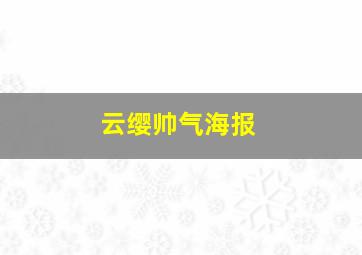 云缨帅气海报